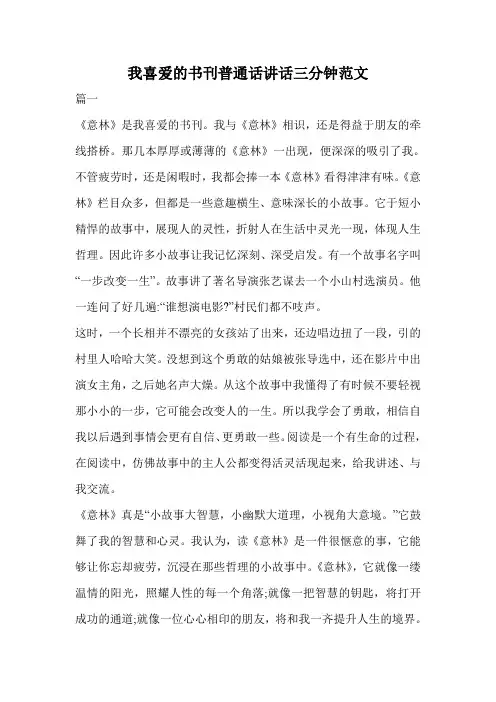 我喜爱的书刊普通话讲话三分钟范文

篇一

《意林》是我喜爱的书刊。我与《意林》相识，还是得益于朋友的牵线搭桥。那几本厚厚或薄薄的《意林》一出现，便深深的吸引了我。不管疲劳时，还是闲暇时，我都会捧一本《意林》看得津津有味。《意林》栏目众多，但都是一些意趣横生、意味深长的小故事。它于短小精悍的故事中，展现人的灵性，折射人在生活中灵光一现，体现人生哲理。因此许多小故事让我记忆深刻、深受启发。有一个故事名字叫“一步改变一生”。故事讲了著名导演张艺谋去一个小山村选演员。他一连问了好几遍:“谁想演电影?”村民们都不吱声。

这时，一个长相并不漂亮的女孩站了出来，还边唱边扭了一段，引的村里人哈哈大笑。没想到这个勇敢的姑娘被张导选中，还在影片中出演女主角，之后她名声大燥。从这个故事中我懂得了有时候不要轻视那小小的一步，它可能会改变人的一生。所以我学会了勇敢，相信自我以后遇到事情会更有自信、更勇敢一些。阅读是一个有生命的过程，在阅读中，仿佛故事中的主人公都变得活灵活现起来，给我讲述、与我交流。

《意林》真是“小故事大智慧，小幽默大道理，小视角大意境。”它鼓舞了我的智慧和心灵。我认为，读《意林》是一件很惬意的事，它能够让你忘却疲劳，沉浸在那些哲理的小故事中。《意林》，它就像一缕温情的阳光，照耀人性的每一个角落;就像一把智慧的钥匙，将打开成功的通道;就像一位心心相印的朋友，将和我一齐提升人生的境界。